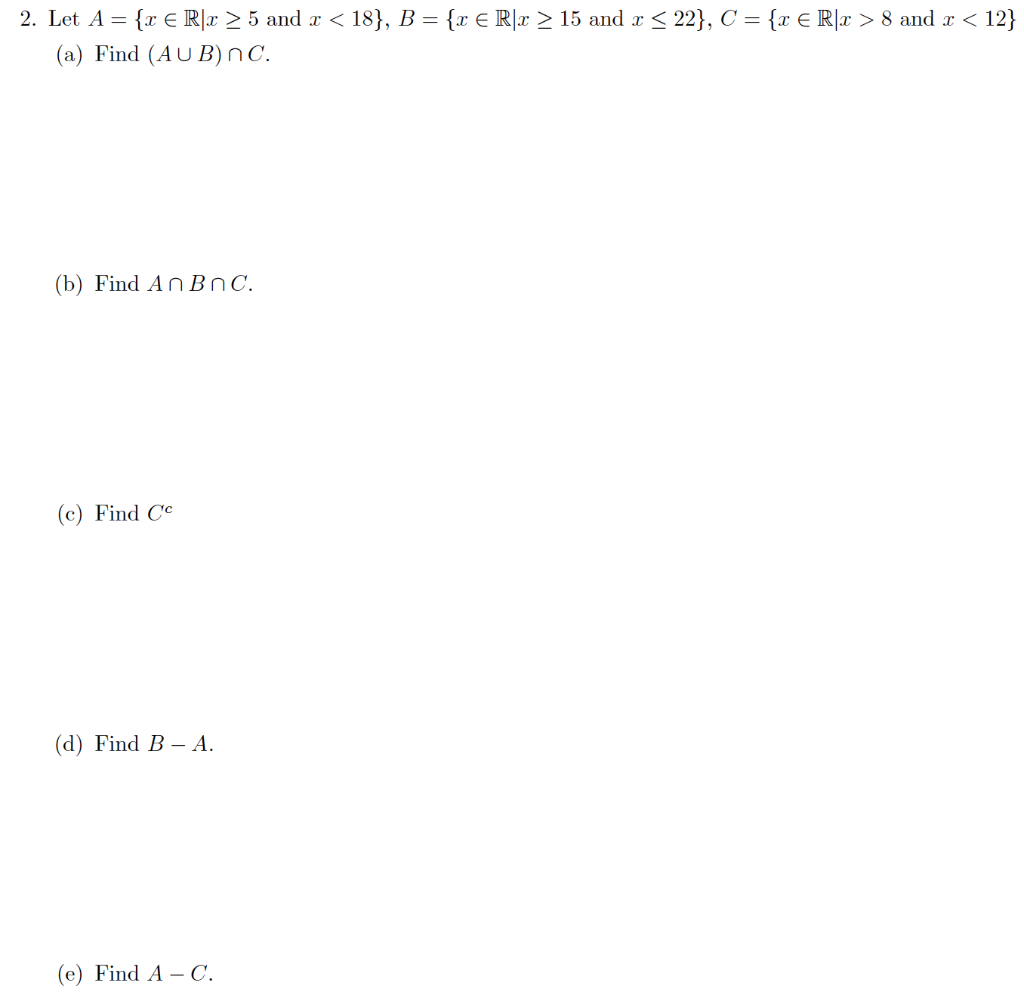 2. Let $A = \{x \in \mathbb{R} | x \geq 5 \text{ and } x < 18\}$, $B = \{x \in \mathbb{R} | x \geq 15 \text{ and } x \leq 22\}$, $C = \{x \in \mathbb{R} | x > 8 \text{ and } x < 12\}$

(a) Find $(A \cup B) \cap C$.

(b) Find $A \cap B \cap C$.

(c) Find $C^c$

(d) Find $B - A$.

(e) Find $A - C$.